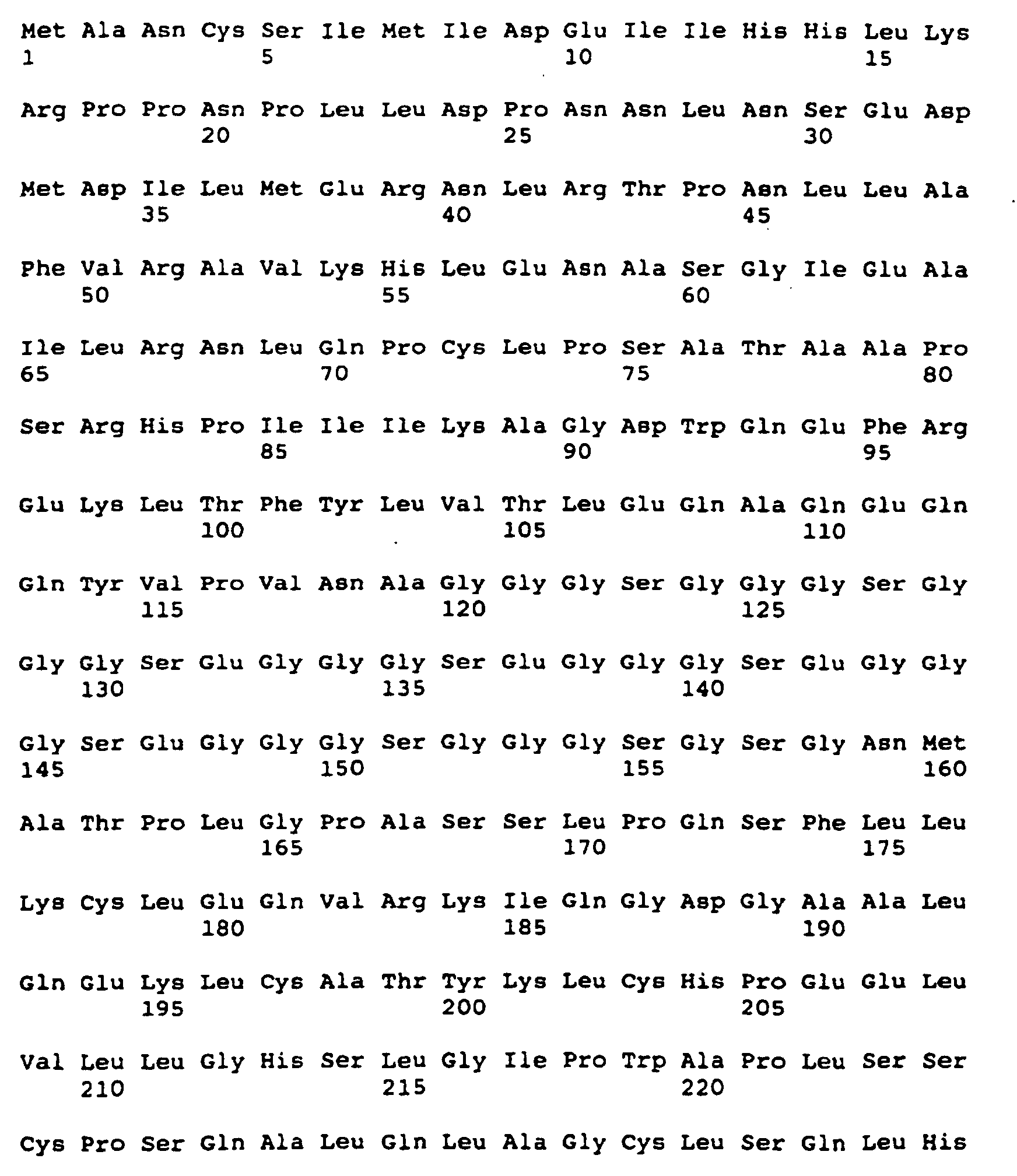 Met Ala Asn Cys Ser Ile Met Ile Asp Glu Ile Ile His His Leu Lys
1               5                   10                  15

Arg Pro Pro Asn Pro Leu Leu Asp Pro Asn Asn Leu Asn Ser Glu Asp
            20                  25                  30

Met Asp Ile Leu Met Glu Arg Asn Leu Arg Thr Pro Asn Leu Leu Ala
        35                  40                  45

Phe Val Arg Ala Val Lys His Leu Glu Asn Ala Ser Gly Ile Glu Ala
    50                  55                  60

Ile Leu Arg Asn Leu Gln Pro Cys Leu Pro Ser Ala Thr Ala Ala Pro
65                  70                  75                  80

Ser Arg His Pro Ile Ile Ile Lys Ala Gly Asp Trp Gln Glu Phe Arg
                85                  90                  95

Glu Lys Leu Thr Phe Tyr Leu Val Thr Leu Glu Gln Ala Gln Glu Gln
            100                 105                 110

Gln Tyr Val Pro Val Asn Ala Gly Gly Gly Ser Gly Gly Gly Ser Gly
        115                 120                 125

Gly Gly Ser Glu Gly Gly Gly Ser Glu Gly Gly Gly Ser Glu Gly Gly
    130                 135                 140

Gly Ser Glu Gly Gly Gly Ser Gly Gly Gly Ser Gly Ser Gly Asn Met
145                 150                 155                 160

Ala Thr Pro Leu Gly Pro Ala Ser Ser Leu Pro Gln Ser Phe Leu Leu
                165                 170                 175

Lys Cys Leu Glu Gln Val Arg Lys Ile Gln Gly Asp Gly Ala Ala Leu
            180                 185                 190

Gln Glu Lys Leu Cys Ala Thr Tyr Lys Leu Cys His Pro Glu Glu Leu
        195                 200                 205

Val Leu Leu Gly His Ser Leu Gly Ile Pro Trp Ala Pro Leu Ser Ser
    210                 215                 220

Cys Pro Ser Gln Ala Leu Gln Leu Ala Gly Cys Leu Ser Gln Leu His